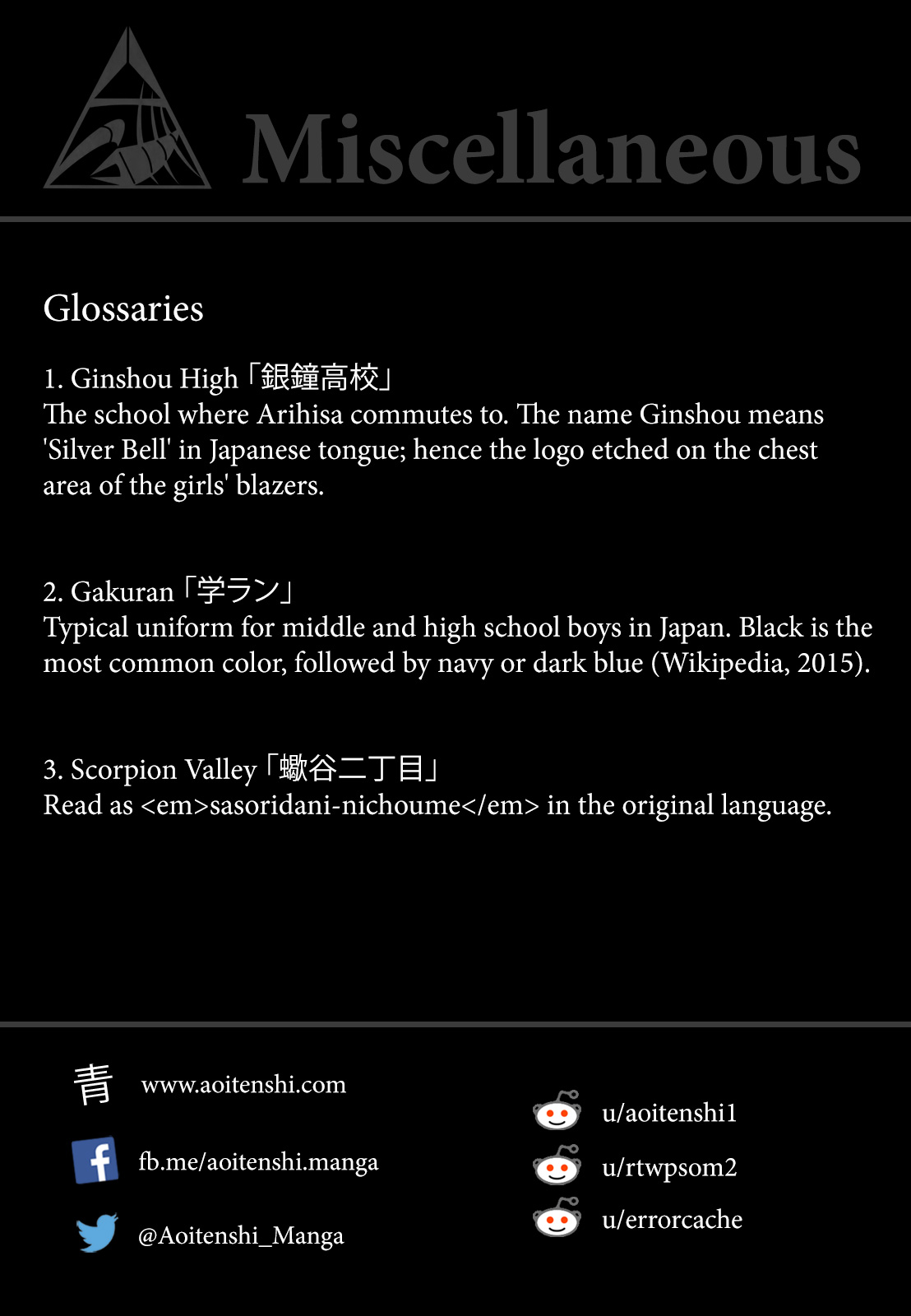 Miscellaneous

Glossaries

1. Ginshou High「銀鐘高校」
The school where Arihisa commutes to. The name Ginshou means 'Silver Bell' in Japanese tongue; hence the logo etched on the chest area of the girls' blazers.

2. Gakuran「学ラン」
Typical uniform for middle and high school boys in Japan. Black is the most common color, followed by navy or dark blue (Wikipedia, 2015).

3. Scorpion Valley「蠍谷二丁目」
Read as <em>sasoridani-nichoume</em> in the original language.

青 www.aoitenshi.com

fb.me/aoitenshi.manga

@Aoitenshi_Manga

u/aoitenshi1

u/rtwpsom2

u/errorcache